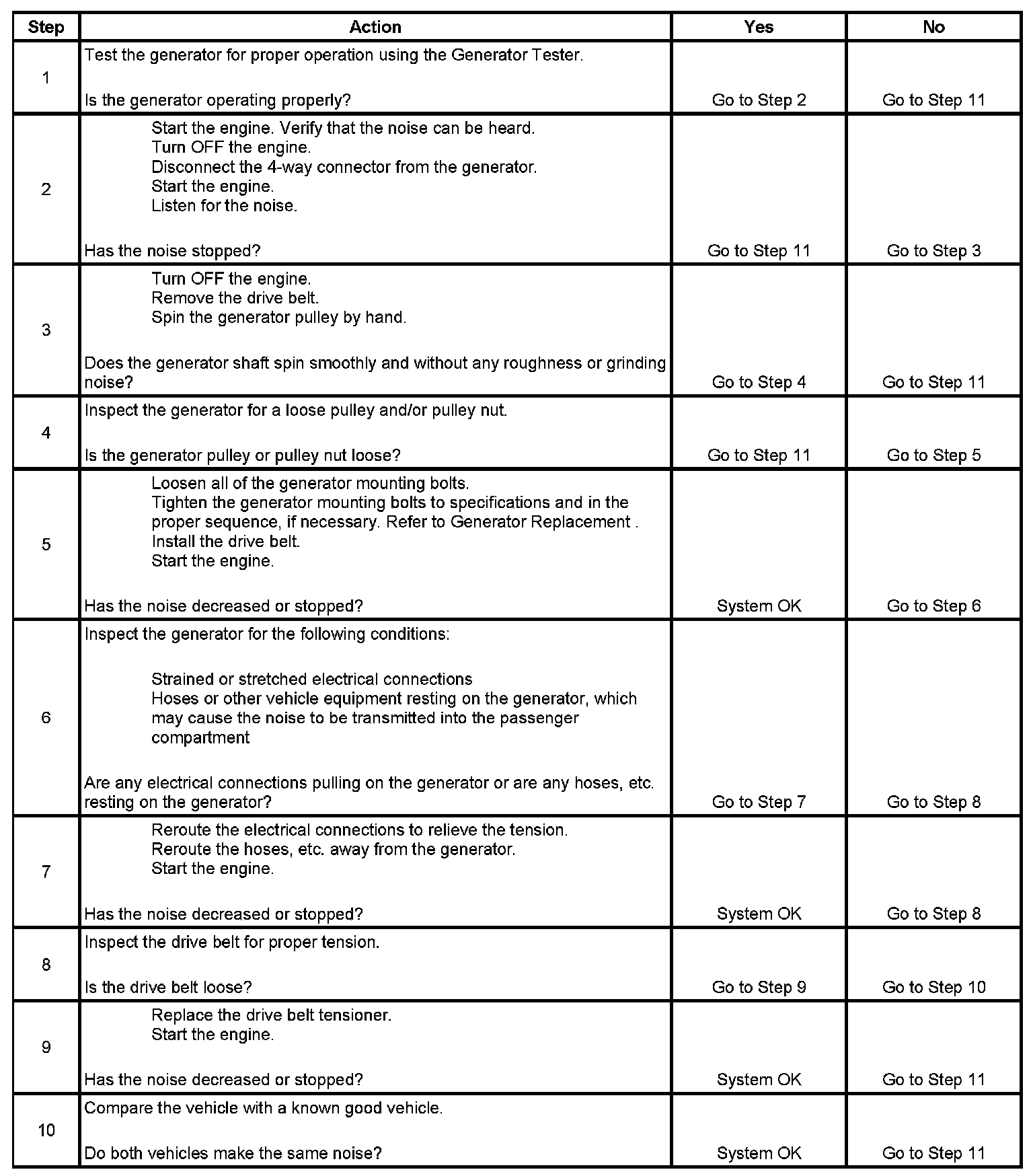 | Step | Action | Yes | No |
|---|---|---|---|
| 1 | Test the generator for proper operation using the Generator Tester.<br><br>Is the generator operating properly? | Go to Step 2 | Go to Step 11 |
| 2 | Start the engine. Verify that the noise can be heard.<br>Turn OFF the engine.<br>Disconnect the 4-way connector from the generator.<br>Start the engine.<br>Listen for the noise.<br><br>Has the noise stopped? | Go to Step 11 | Go to Step 3 |
| 3 | Turn OFF the engine.<br>Remove the drive belt.<br>Spin the generator pulley by hand.<br><br>Does the generator shaft spin smoothly and without any roughness or grinding noise? | Go to Step 4 | Go to Step 11 |
| 4 | Inspect the generator for a loose pulley and/or pulley nut.<br><br>Is the generator pulley or pulley nut loose? | Go to Step 11 | Go to Step 5 |
| 5 | Loosen all of the generator mounting bolts.<br>Tighten the generator mounting bolts to specifications and in the proper sequence, if necessary. Refer to Generator Replacement .<br>Install the drive belt.<br>Start the engine.<br><br>Has the noise decreased or stopped? | System OK | Go to Step 6 |
| 6 | Inspect the generator for the following conditions:<br><br>Strained or stretched electrical connections<br>Hoses or other vehicle equipment resting on the generator, which may cause the noise to be transmitted into the passenger compartment<br><br>Are any electrical connections pulling on the generator or are any hoses, etc. resting on the generator? | Go to Step 7 | Go to Step 8 |
| 7 | Reroute the electrical connections to relieve the tension.<br>Reroute the hoses, etc. away from the generator.<br>Start the engine.<br><br>Has the noise decreased or stopped? | System OK | Go to Step 8 |
| 8 | Inspect the drive belt for proper tension.<br><br>Is the drive belt loose? | Go to Step 9 | Go to Step 10 |
| 9 | Replace the drive belt tensioner.<br>Start the engine.<br><br>Has the noise decreased or stopped? | System OK | Go to Step 11 |
| 10 | Compare the vehicle with a known good vehicle.<br><br>Do both vehicles make the same noise? | System OK | Go to Step 11 |